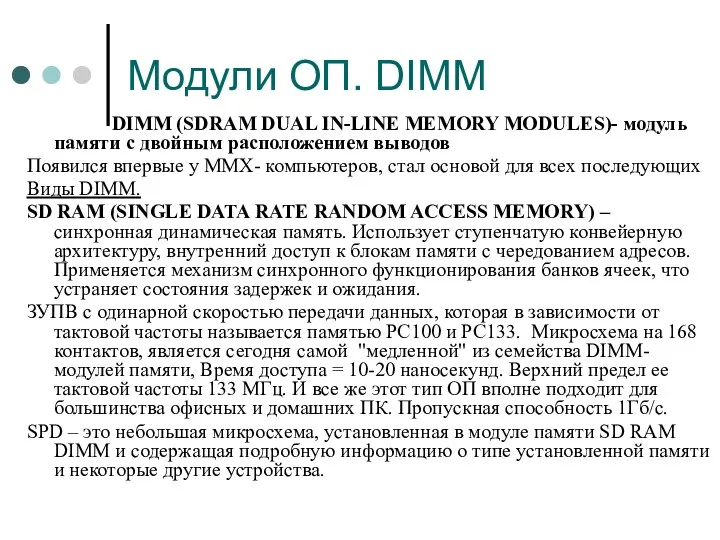 Модули ОП. DIMM

DIMM (SDRAM DUAL IN-LINE MEMORY MODULES)- модуль памяти с двойным расположением выводов

Появился впервые у MMX- компьютеров, стал основой для всех последующих

Виды DIMM.

SD RAM (SINGLE DATA RATE RANDOM ACCESS MEMORY) – синхронная динамическая память. Использует ступенчатую конвейерную архитектуру, внутренний доступ к блокам памяти с чередованием адресов. Применяется механизм синхронного функционирования банков ячеек, что устраняет состояния задержек и ожидания.

ЗУПВ с одинарной скоростью передачи данных, которая в зависимости от тактовой частоты называется памятью PC100 и PC133. Микросхема на 168 контактов, является сегодня самой "медленной" из семейства DIMM-модулей памяти, Время доступа = 10-20 наносекунд. Верхний предел ее тактовой частоты 133 МГц. И все же этот тип ОП вполне подходит для большинства офисных и домашних ПК. Пропускная способность 1Гб/с.

SPD – это небольшая микросхема, установленная в модуле памяти SD RAM DIMM и содержащая подробную информацию о типе установленной памяти и некоторые другие устройства.